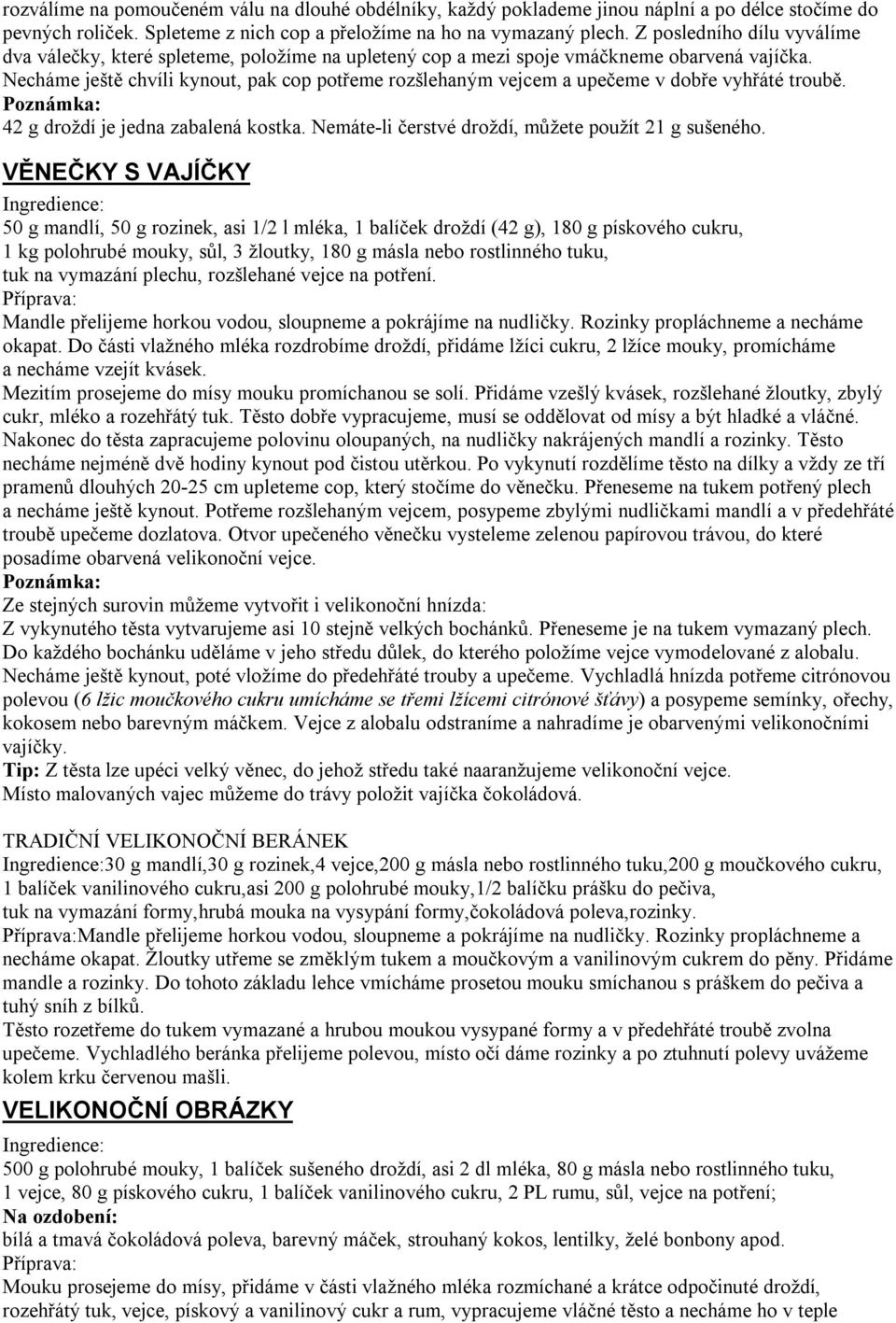 rozválíme na pomoučeném válu na dlouhé obdélníky, každý pokládeme jinou náplní a po délce stočíme do pevných roliček. Spleteme z nich cop a přeložíme na ho na vymazaný plech. Z posledního dílu vyválíme dva válečky, které spleteme, položíme na upletený cop a mezi spoje vmáčkneme obarvená vajíčka. Necháme ještě chvíli kynout, pak cop potřeme rozšlehaným vejcem a upečeme v dobře vyhřáté troubě.
Poznámka:
42 g droždí je jedna zabalená kostka. Nemáte-li čerstvé droždí, můžete použít 21 g sušeného.

VĚNEČKY S VAJÍČKY
Ingredience:
50 g mandlí, 50 g rozinek, asi 1/2 l mléka, 1 balíček droždí (42 g), 180 g pískového cukru, 1 kg polohrubé mouky, sůl, 3 žloutky, 180 g másla nebo rostlinného tuku, tuk na vymazání plechu, rozšlehané vejce na potření.
Příprava:
Mandle přelijeme horkou vodou, sloupneme a pokrájíme na nudličky. Rozinky propláchneme a necháme okapat. Do části vlažného mléka rozdrobíme droždí, přidáme lžíci cukru, 2 lžíce mouky, promícháme a necháme vzejít kvásek.
Mezitím prosejeme do mísy mouku promíchanou se solí. Přidáme vzešlý kvásek, rozšlehané žloutky, zbylý cukr, mléko a rozehřátý tuk. Těsto dobře vypracujeme, musí se oddělovat od mísy a být hladké a vláčné. Nakonec do těsta zapracujeme polovinu oloupaných, na nudličky nakrájených mandlí a rozinky. Těsto necháme nejméně dvě hodiny kynout pod čistou utěrkou. Po vykynutí rozdělíme těsto na dílky a vždy ze tří pramenů dlouhých 20-25 cm upleteme cop, který stočíme do věnečku. Přeneseme na tukem potřený plech a necháme ještě kynout. Potřeme rozšlehaným vejcem, posypeme zbylými nudličkami mandlí a v předehřáté troubě upečeme dozlatova. Otvor upečeného věnečku vysteleme zelenou papírovou trávou, do které posadíme obarvená velikonoční vejce.
Poznámka:
Ze stejných surovin můžeme vytvořit i velikonoční hnízda:
Z vykynutého těsta vytvarujeme asi 10 stejně velkých bochánků. Přeneseme je na tukem vymazaný plech. Do každého bochánku uděláme v jeho středu důlek, do kterého položíme vejce vymodelované z alobalu. Necháme ještě kynout, poté vložíme do předehřáté trouby a upečeme. Vychladlá hnízda potřeme citrónovou polevou (6 lžic moučkového cukru umícháme se třemi lžícemi citrónové šťávy) a posypeme semínky, ořechy, kokosem nebo barevným máčkem. Vejce z alobalu odstraníme a nahradíme je obarvenými velikonočními vajíčky.
Tip: Z těsta lze upéci velký věnec, do jehož středu také naaranžujeme velikonoční vejce. Místo malovaných vajec můžeme do trávy položit vajíčka čokoládová.

TRADIČNÍ VELIKONOČNÍ BERÁNEK
Ingredience:30 g mandlí,30 g rozinek,4 vejce,200 g másla nebo rostlinného tuku,200 g moučkového cukru, 1 balíček vanilinového cukru,asi 200 g polohrubé mouky,1/2 balíčku prášku do pečiva, tuk na vymazání formy,hrubá mouka na vysypání formy,čokoládová poleva,rozinky.
Příprava:Mandle přelijeme horkou vodou, sloupneme a pokrájíme na nudličky. Rozinky propláchneme a necháme okapat. Žloutky utřeme se změklým tukem a moučkovým a vanilinovým cukrem do pěny. Přidáme mandle a rozinky. Do tohoto základu lehce vmícháme prosetou mouku smíchanou s práškem do pečiva a tuhý sníh z bílků.
Těsto rozetřeme do tukem vymazané a hrubou moukou vysypané formy a v předehřáté troubě zvolna upečeme. Vychladlého beránka přelijeme polevou, místo očí dáme rozinky a po ztuhnutí polevy uvážeme kolem krku červenou mašli.

VELIKONOČNÍ OBRÁZKY
Ingredience:
500 g polohrubé mouky, 1 balíček sušeného droždí, asi 2 dl mléka, 80 g másla nebo rostlinného tuku, 1 vejce, 80 g pískového cukru, 1 balíček vanilinového cukru, 2 PL rumu, sůl, vejce na potření;
Na ozdobení:
bílá a tmavá čokoládová poleva, barevný máček, strouhaný kokos, lentilky, želé bonbony apod.
Příprava:
Mouku prosejeme do mísy, přidáme v části vlažného mléka rozmíchané a krátce odpočinuté droždí, rozehřátý tuk, vejce, pískový a vanilinový cukr a rum, vypracujeme vláčné těsto a necháme ho v teple